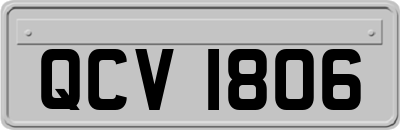 QCV 1806